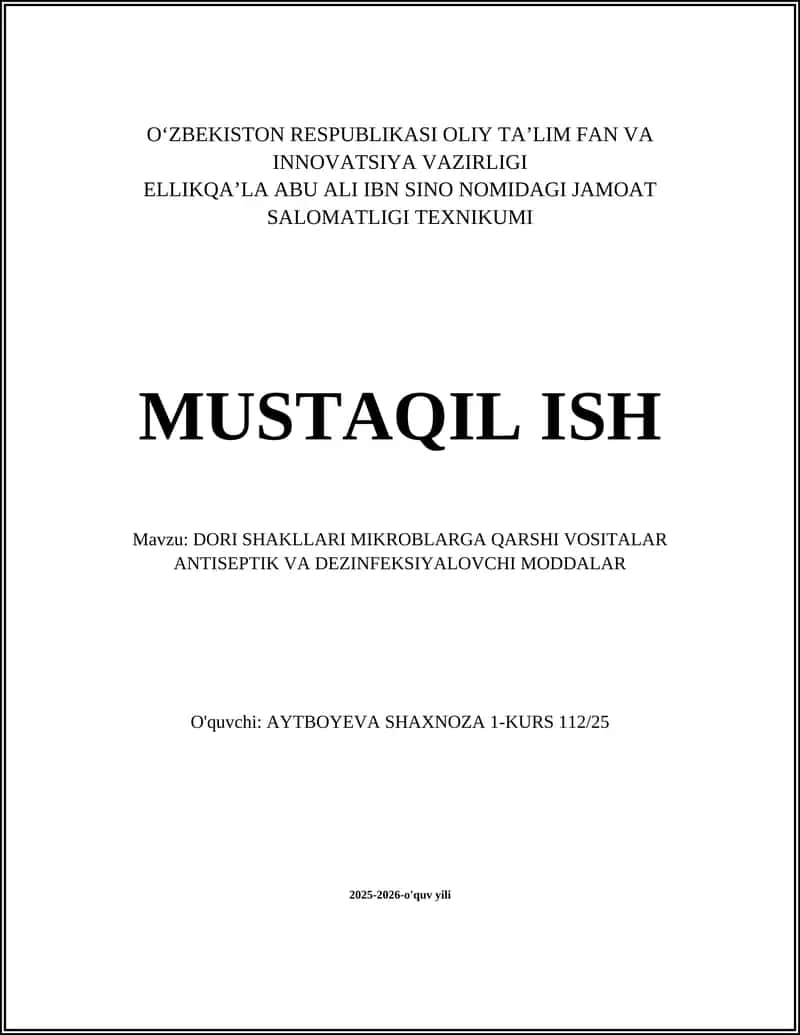 O‘ZBEKISTON RESPUBLIKASI OLIY TA’LIM FAN VA INNOVATSIYA VAZIRLIGI
ELLIKQA’LA ABU ALI IBN SINO NOMIDAGI JAMOAT SALOMATLIGI TEXNIKUMI

MUSTAQIL ISH

Mavzu: DORI SHAKLLARI MIKROBLARGA QARSHI VOSITALAR ANTISEPTIK VA DEZINFEKSIYALOVCHI MODDALAR

O'quvchi: AYTBOYEVA SHAXNOZA 1-KURS 112/25

2025-2026-o'quv yili